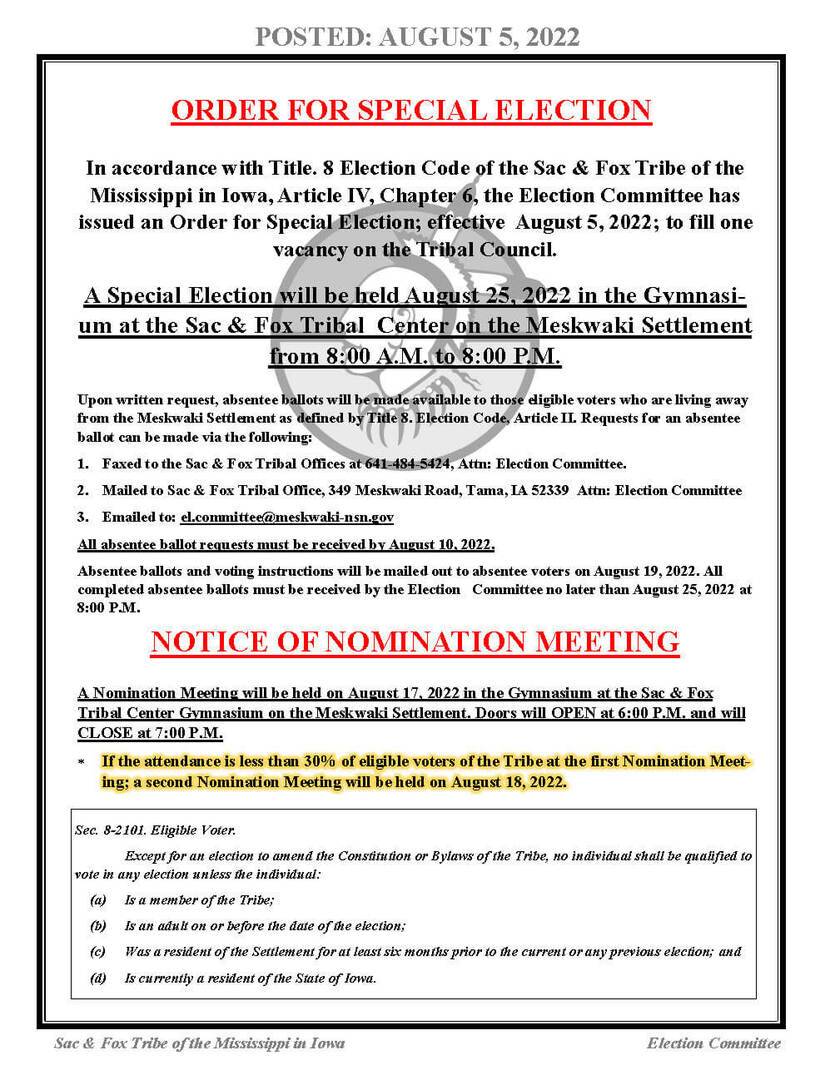 POSTED: AUGUST 5, 2022

ORDER FOR SPECIAL ELECTION

In accordance with Title. 8 Election Code of the Sac & Fox Tribe of the Mississippi in Iowa, Article IV, Chapter 6, the Election Committee has issued an Order for Special Election; effective August 5, 2022; to fill one vacancy on the Tribal Council.

A Special Election will be held August 25, 2022 in the Gymnasium at the Sac & Fox Tribal Center on the Meskwaki Settlement from 8:00 A.M. to 8:00 P.M.

Upon written request, absentee ballots will be made available to those eligible voters who are living away from the Meskwaki Settlement as defined by Title 8. Election Code, Article II. Requests for an absentee ballot can be made via the following:

1. Faxed to the Sac & Fox Tribal Offices at 641-484-5424, Attn: Election Committee.

2. Mailed to Sac & Fox Tribal Office, 349 Meskwaki Road, Tama, IA 52339 Attn: Election Committee

3. Emailed to: el.committee@meskwaki-nsn.gov

All absentee ballot requests must be received by August 10, 2022.

Absentee ballots and voting instructions will be mailed out to absentee voters on August 19, 2022. All completed absentee ballots must be received by the Election Committee no later than August 25, 2022 at 8:00 P.M.

NOTICE OF NOMINATION MEETING

A Nomination Meeting will be held on August 17, 2022 in the Gymnasium at the Sac & Fox Tribal Center Gymnasium on the Meskwaki Settlement. Doors will OPEN at 6:00 P.M. and will CLOSE at 7:00 P.M.

* If the attendance is less than 30% of eligible voters of the Tribe at the first Nomination Meeting; a second Nomination Meeting will be held on August 18, 2022.

Sec. 8-2101. Eligible Voter.

Except for an election to amend the Constitution or Bylaws of the Tribe, no individual shall be qualified to vote in any election unless the individual:

(a) Is a member of the Tribe;

(b) Is an adult on or before the date of the election;

(c) Was a resident of the Settlement for at least six months prior to the current or any previous election; and

(d) Is currently a resident of the State of Iowa.

Sac & Fox Tribe of the Mississippi in Iowa

Election Committee